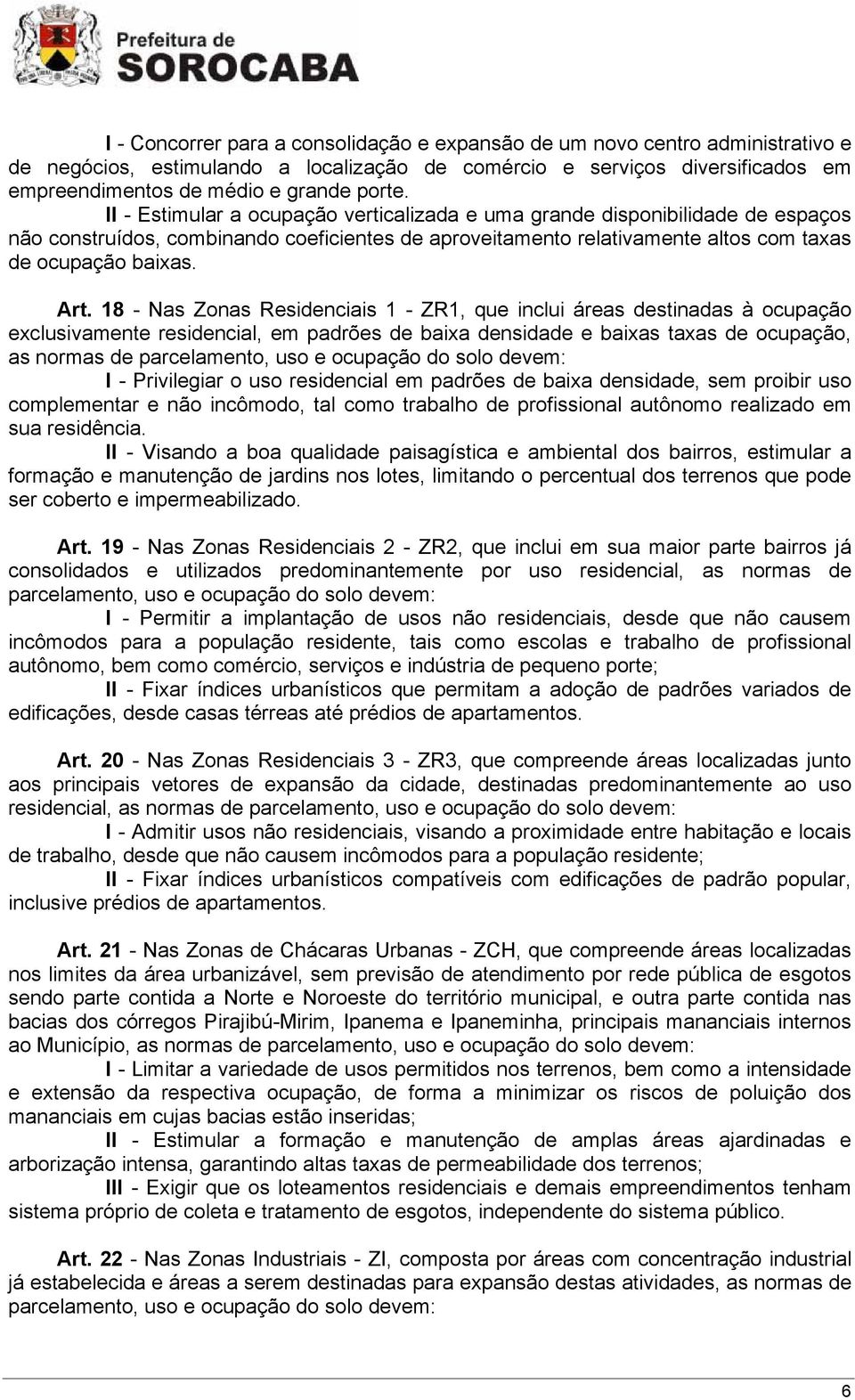 Prefeitura de
SOROCABA

I - Concorrer para a consolidação e expansão de um novo centro administrativo e de negócios, estimulando a localização de comércio e serviços diversificados em empreendimentos de médio e grande porte.

II - Estimular a ocupação verticalizada e uma grande disponibilidade de espaços não construídos, combinando coeficientes de aproveitamento relativamente altos com taxas de ocupação baixas.

Art. 18 - Nas Zonas Residenciais 1 - ZR1, que inclui áreas destinadas à ocupação exclusivamente residencial, em padrões de baixa densidade e baixas taxas de ocupação, as normas de parcelamento, uso e ocupação do solo devem:

I - Privilegiar o uso residencial em padrões de baixa densidade, sem proibir uso complementar e não incômodo, tal como trabalho de profissional autônomo realizado em sua residência.

II - Visando a boa qualidade paisagística e ambiental dos bairros, estimular a formação e manutenção de jardins nos lotes, limitando o percentual dos terrenos que pode ser coberto e impermeabilizado.

Art. 19 - Nas Zonas Residenciais 2 - ZR2, que inclui em sua maior parte bairros já consolidados e utilizados predominantemente por uso residencial, as normas de parcelamento, uso e ocupação do solo devem:

I - Permitir a implantação de usos não residenciais, desde que não causem incômodos para a população residente, tais como escolas e trabalho de profissional autônomo, bem como comércio, serviços e indústria de pequeno porte;

II - Fixar índices urbanísticos que permitam a adoção de padrões variados de edificações, desde casas térreas até prédios de apartamentos.

Art. 20 - Nas Zonas Residenciais 3 - ZR3, que compreende áreas localizadas junto aos principais vetores de expansão da cidade, destinadas predominantemente ao uso residencial, as normas de parcelamento, uso e ocupação do solo devem:

I - Admitir usos não residenciais, visando a proximidade entre habitação e locais de trabalho, desde que não causem incômodos para a população residente;

II - Fixar índices urbanísticos compatíveis com edificações de padrão popular, inclusive prédios de apartamentos.

Art. 21 - Nas Zonas de Chácaras Urbanas - ZCH, que compreende áreas localizadas nos limites da área urbanizável, sem previsão de atendimento por rede pública de esgotos sendo parte contida a Norte e Noroeste do território municipal, e outra parte contida nas bacias dos córregos Pirajibú-Mirim, Ipanema e Ipaneminha, principais mananciais internos ao Município, as normas de parcelamento, uso e ocupação do solo devem:

I - Limitar a variedade de usos permitidos nos terrenos, bem como a intensidade e extensão da respectiva ocupação, de forma a minimizar os riscos de poluição dos mananciais em cujas bacias estão inseridas;

II - Estimular a formação e manutenção de amplas áreas ajardinadas e arborização intensa, garantindo altas taxas de permeabilidade dos terrenos;

III - Exigir que os loteamentos residenciais e demais empreendimentos tenham sistema próprio de coleta e tratamento de esgotos, independente do sistema público.

Art. 22 - Nas Zonas Industriais - ZI, composta por áreas com concentração industrial já estabelecida e áreas a serem destinadas para expansão destas atividades, as normas de parcelamento, uso e ocupação do solo devem:

6